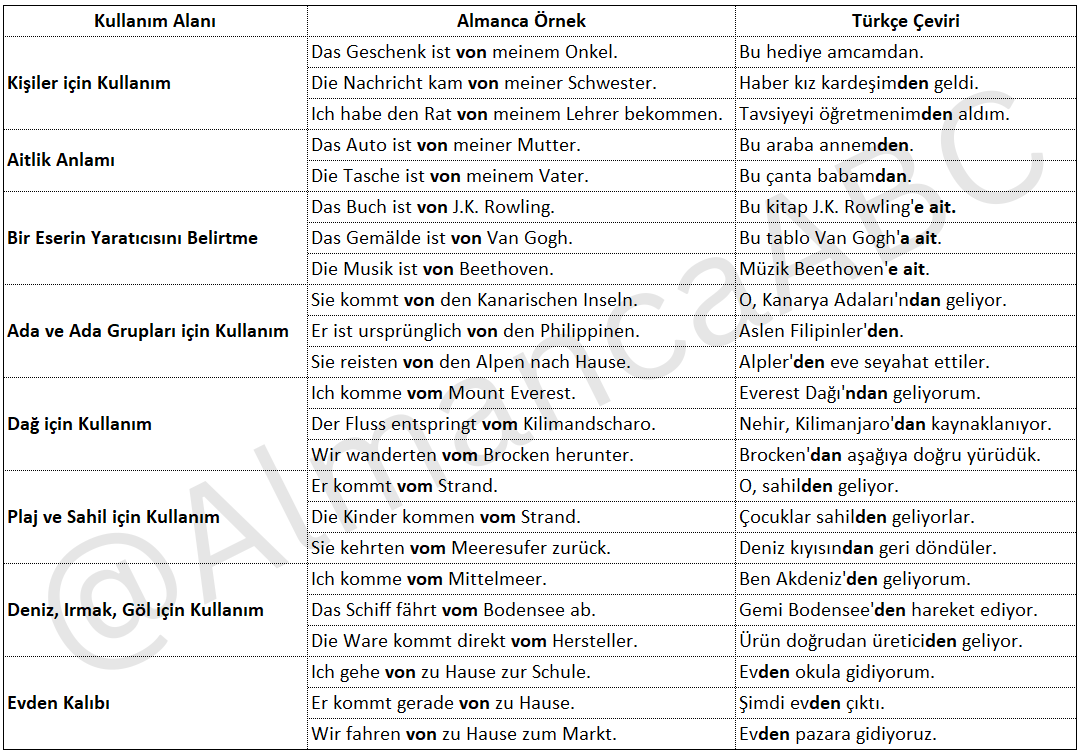 | Kullanım Alanı | Almanca Örnek | Türkçe Çeviri |
|---|---|---|
| Kişiler için Kullanım | Das Geschenk ist von meinem Onkel. | Bu hediye amcamdan. |
| | Die Nachricht kam von meiner Schwester. | Haber kız kardeşimden geldi. |
| | Ich habe den Rat von meinem Lehrer bekommen. | Tavsiyeyi öğretmenimden aldım. |
| Aitlik Anlamı | Das Auto ist von meiner Mutter. | Bu araba annemden. |
| | Die Tasche ist von meinem Vater. | Bu çanta babamdan. |
| Bir Eserin Yaratıcısını Belirtme | Das Buch ist von J.K. Rowling. | Bu kitap J.K. Rowling'e ait. |
| | Das Gemälde ist von Van Gogh. | Bu tablo Van Gogh'a ait. |
| | Die Musik ist von Beethoven. | Müzik Beethoven'e ait. |
| Ada ve Ada Grupları için Kullanım | Sie kommt von den Kanarischen Inseln. | O, Kanarya Adaları'ndan geliyor. |
| | Er ist ursprünglich von den Philippinen. | Aslen Filipinler'den. |
| | Sie reisten von den Alpen nach Hause. | Alpler'den eve seyahat ettiler. |
| Dağ için Kullanım | Ich komme vom Mount Everest. | Everest Dağı'ndan geliyorum. |
| | Der Fluss entspringt vom Kilimandscharo. | Nehir, Kilimanjaro'dan kaynaklanıyor. |
| | Wir wanderten vom Brocken herunter. | Brocken'dan aşağıya doğru yürüdük. |
| Plaj ve Sahil için Kullanım | Er kommt vom Strand. | O, sahilden geliyor. |
| | Die Kinder kommen vom Strand. | Çocuklar sahilden geliyorlar. |
| | Sie kehrten vom Meeresufer zurück. | Deniz kıyısından geri döndüler. |
| Deniz, Irmak, Göl için Kullanım | Ich komme vom Mittelmeer. | Ben Akdeniz'den geliyorum. |
| | Das Schiff fährt vom Bodensee ab. | Gemi Bodensee'den hareket ediyor. |
| | Die Ware kommt direkt vom Hersteller. | Ürün doğrudan üreticiden geliyor. |
| Evden Kalıbı | Ich gehe von zu Hause zur Schule. | Evden okula gidiyorum. |
| | Er kommt gerade von zu Hause. | Şimdi evden çıktı. |
| | Wir fahren von zu Hause zum Markt. | Evden pazara gidiyoruz. |

@AlmancaABC